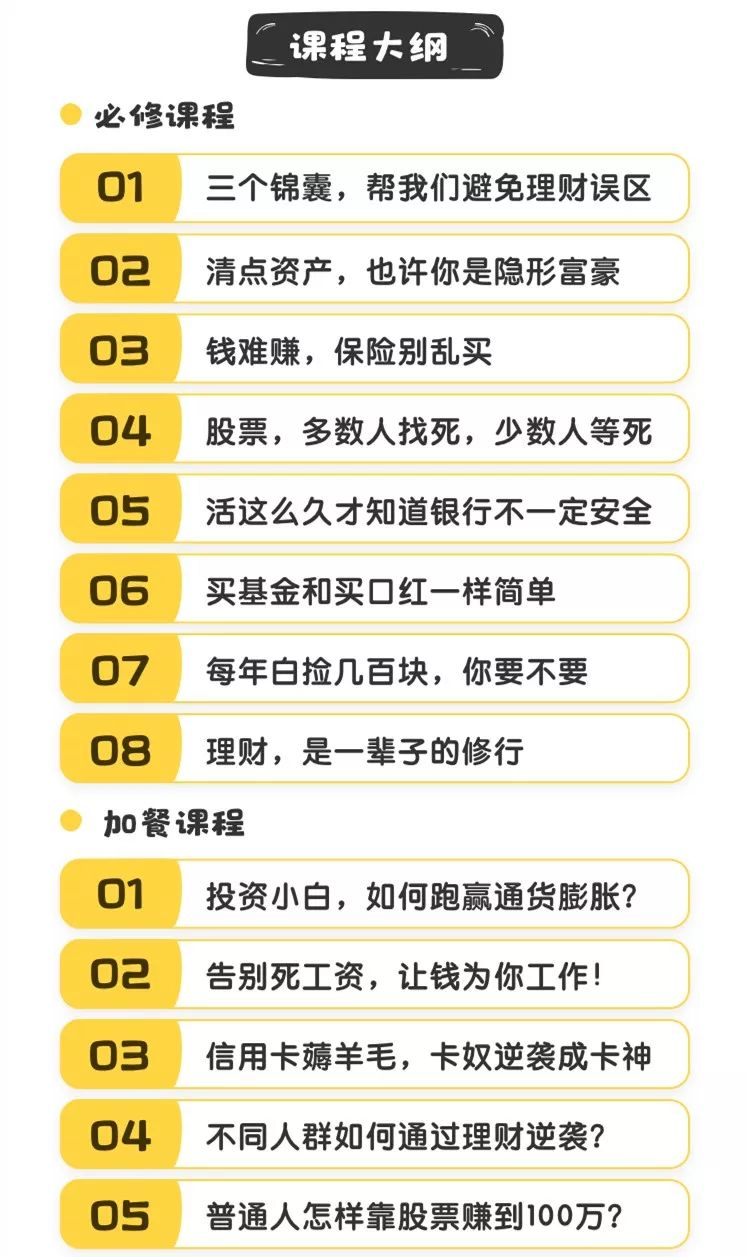 课程大纲

必修课程

01 三个锦囊，帮我们避免理财误区

02 清点资产，也许你是隐形富豪

03 钱难赚，保险别乱买

04 股票，多数人找死，少数人等死

05 活这么久才知道银行不一定安全

06 买基金和买口红一样简单

07 每年白捡几百块，你要不要

08 理财，是一辈子的修行

加餐课程

01 投资小白，如何跑赢通货膨胀？

02 告别死工资，让钱为你工作！

03 信用卡薅羊毛，卡奴逆袭成卡神

04 不同人群如何通过理财逆袭？

05 普通人怎样靠股票赚到100万？